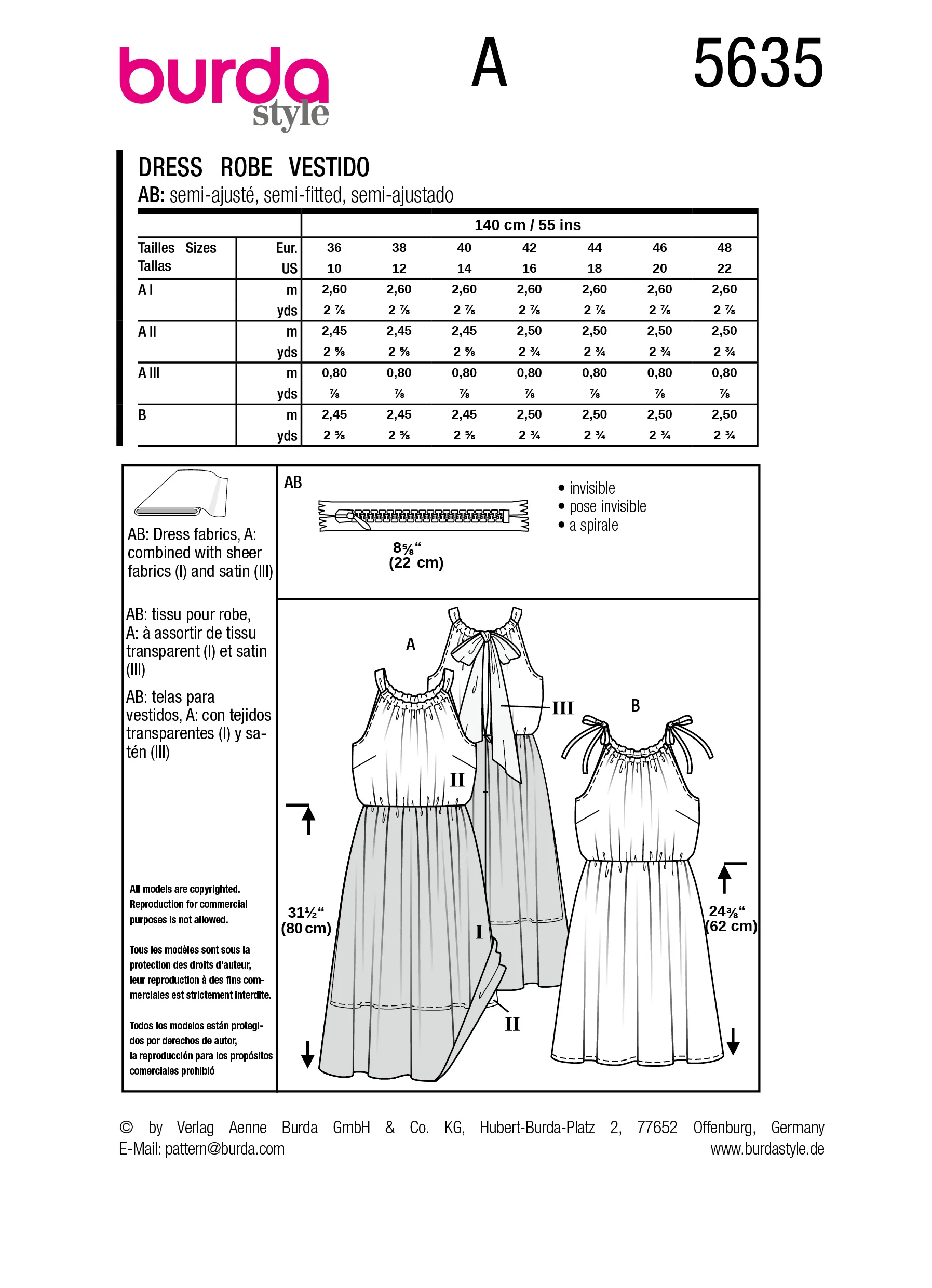 burda style

A

5635

DRESS ROBE VESTIDO

AB: semi-ajusté, semi-fitted, semi-ajustado

| | | 140 cm / 55 ins | | | | | | |
|---|---|---|---|---|---|---|---|---|
| Tailles Sizes Tallas | Eur. | 36 | 38 | 40 | 42 | 44 | 46 | 48 |
| | US | 10 | 12 | 14 | 16 | 18 | 20 | 22 |
| A I | m | 2,60 | 2,60 | 2,60 | 2,60 | 2,60 | 2,60 | 2,60 |
| | yds | 2 ⅞ | 2 ⅞ | 2 ⅞ | 2 ⅞ | 2 ⅞ | 2 ⅞ | 2 ⅞ |
| A II | m | 2,45 | 2,45 | 2,45 | 2,50 | 2,50 | 2,50 | 2,50 |
| | yds | 2 ⅝ | 2 ⅝ | 2 ⅝ | 2 ¾ | 2 ¾ | 2 ¾ | 2 ¾ |
| A III | m | 0,80 | 0,80 | 0,80 | 0,80 | 0,80 | 0,80 | 0,80 |
| | yds | ⅞ | ⅞ | ⅞ | ⅞ | ⅞ | ⅞ | ⅞ |
| B | m | 2,45 | 2,45 | 2,45 | 2,50 | 2,50 | 2,50 | 2,50 |
| | yds | 2 ⅝ | 2 ⅝ | 2 ⅝ | 2 ¾ | 2 ¾ | 2 ¾ | 2 ¾ |

AB: Dress fabrics, A: combined with sheer fabrics (I) and satin (III)

AB: tissu pour robe, A: à assortir de tissu transparent (I) et satin (III)

AB: telas para vestidos, A: con tejidos transparentes (I) y satén (III)

All models are copyrighted. Reproduction for commercial purposes is not allowed.

Tous les modèles sont sous la protection des droits d'auteur, leur reproduction à des fins commerciales est strictement interdite.

Todos los modelos están protegidos por derechos de autor, la reproducción para los propósitos comerciales prohibió

AB

8⅝"
(22 cm)

• invisible
• pose invisible
• a spirale

A

III

B

II

31½"
(80 cm)

I

II

24⅜"
(62 cm)

© by Verlag Aenne Burda GmbH & Co. KG, Hubert-Burda-Platz 2, 77652 Offenburg, Germany
E-Mail: pattern@burda.com
www.burdastyle.de